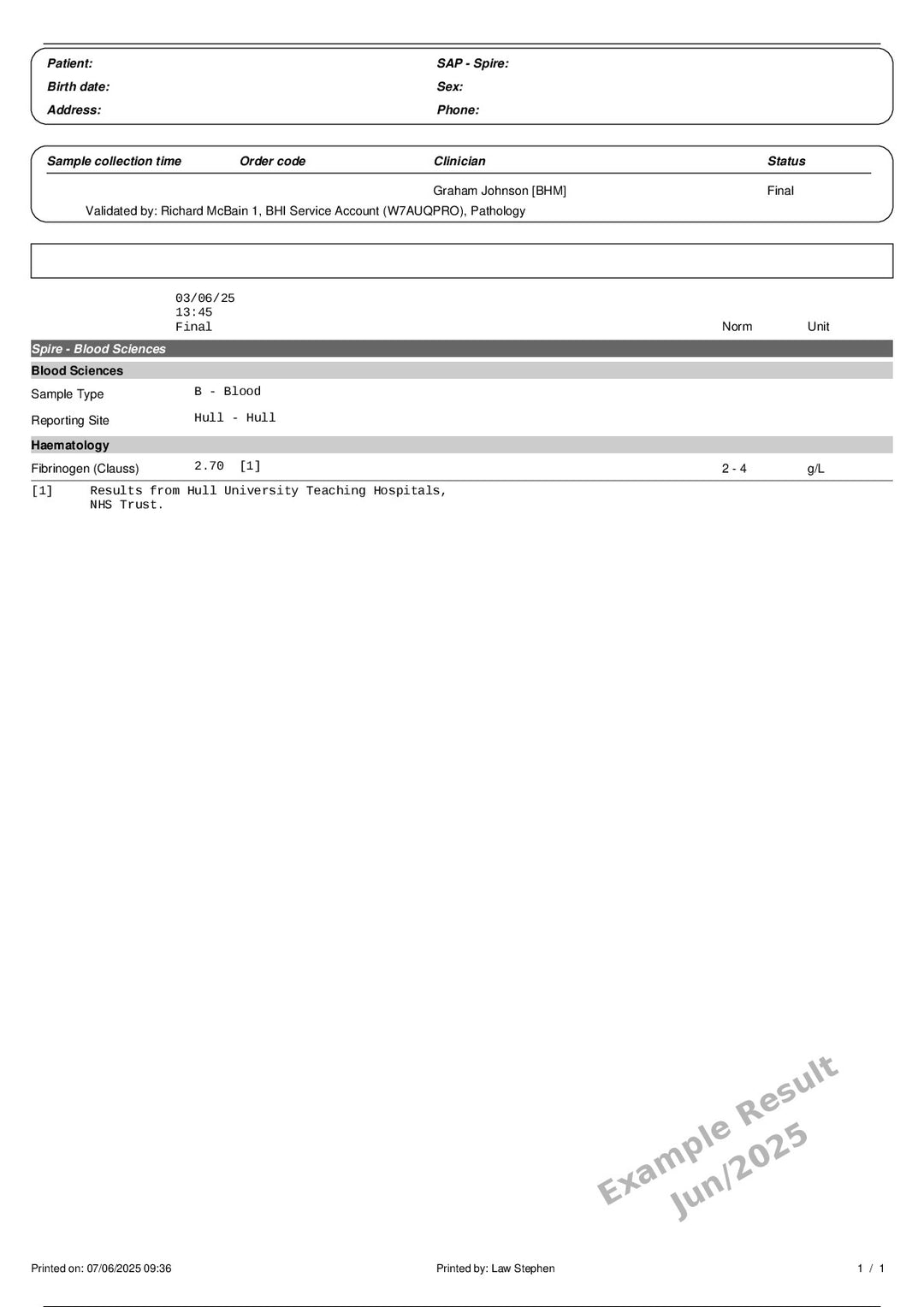 Patient:
Birth date:
Address:

SAP - Spire:
Sex:
Phone:

| Sample collection time | Order code | Clinician | Status |
|---|---|---|---|
| | | Graham Johnson [BHM] | Final |

Validated by: Richard McBain 1, BHI Service Account (W7AUQPRO), Pathology

| | 03/06/25 13:45 Final | Norm | Unit |
|---|---|---|---|
| Spire - Blood Sciences | | | |
| Blood Sciences | | | |
| Sample Type | B - Blood | | |
| Reporting Site | Hull - Hull | | |
| Haematology | | | |
| Fibrinogen (Clauss) | 2.70 [1] | 2 - 4 | g/L |

[1] Results from Hull University Teaching Hospitals, NHS Trust.

Example Result
Jun/2025

Printed on: 07/06/2025 09:36
Printed by: Law Stephen
1 / 1